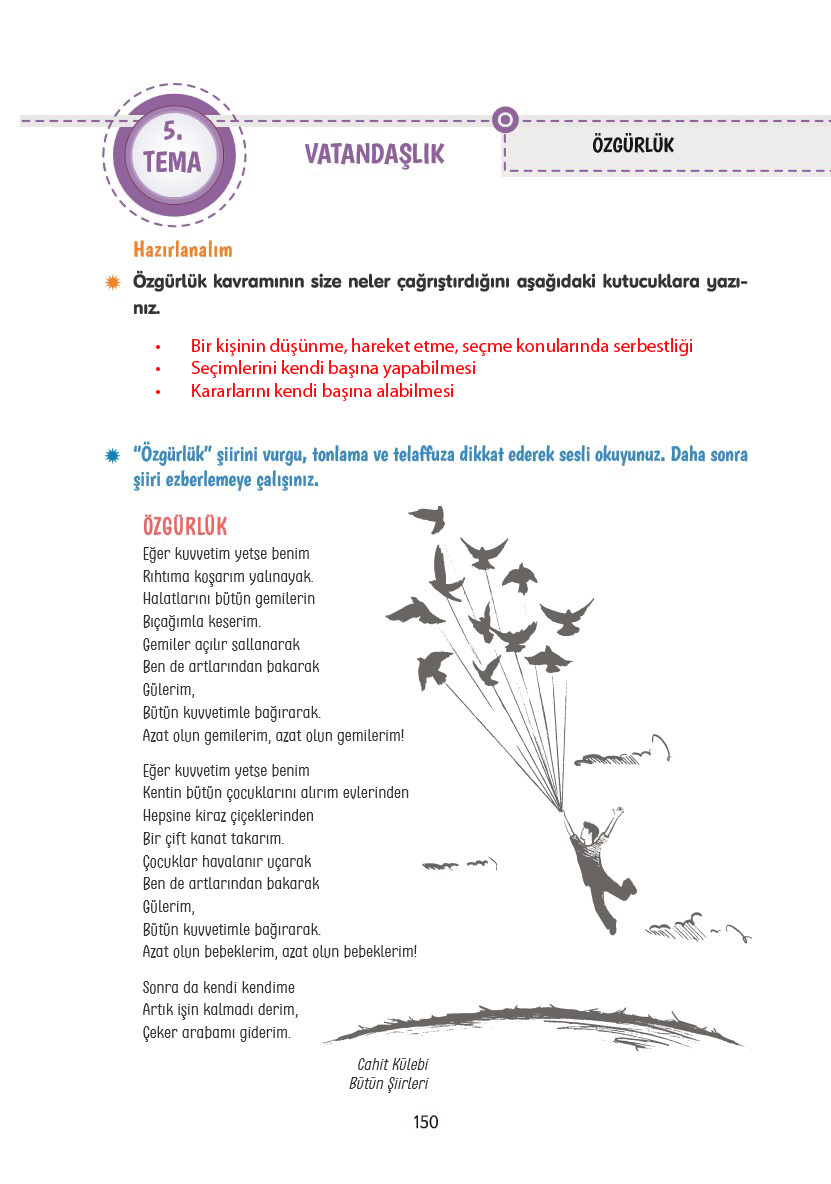 5. TEMA

VATANDAŞLIK

ÖZGÜRLÜK

Hazırlanalım

Özgürlük kavramının size neler çağrıştırdığını aşağıdaki kutucuklara yazınız.

• Bir kişinin düşünme, hareket etme, seçme konularında serbestliği
• Seçimlerini kendi başına yapabilmesi
• Kararlarını kendi başına alabilmesi

"Özgürlük" şiirini vurgu, tonlama ve telaffuza dikkat ederek sesli okuyunuz. Daha sonra şiiri ezberlemeye çalışınız.

ÖZGÜRLÜK
Eğer kuvvetim yetse benim
Rıhtıma koşarım yalınayak.
Halatlarını bütün gemilerin
Bıçağımla keserim.
Gemiler açılır sallanarak
Ben de artlarından bakarak
Gülerim,
Bütün kuvvetimle bağırarak.
Azat olun gemilerim, azat olun gemilerim!

Eğer kuvvetim yetse benim
Kentin bütün çocuklarını alırım evlerinden
Hepsine kiraz çiçeklerinden
Bir çift kanat takarım.
Çocuklar havalanır uçarak
Ben de artlarından bakarak
Gülerim,
Bütün kuvvetimle bağırarak.
Azat olun bebeklerim, azat olun bebeklerim!

Sonra da kendi kendime
Artık işin kalmadı derim,
Çeker arabamı giderim.

Cahit Külebi
Bütün Şiirleri

150